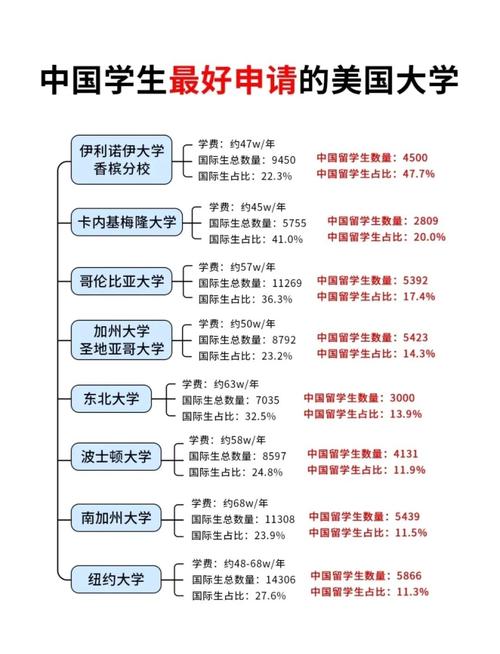 中国学生最好申请的美国大学

伊利诺伊大学香槟分校
学费：约47w/年
国际生总数量：9450
国际生占比：22.3%
中国留学生数量：4500
中国留学生占比：47.7%

卡内基梅隆大学
学费：约45w/年
国际生总数量：5755
国际生占比：41.0%
中国留学生数量：2809
中国留学生占比：20.0%

哥伦比亚大学
学费：约57w/年
国际生总数量：11269
国际生占比：36.3%
中国留学生数量：5392
中国留学生占比：17.4%

加州大学圣地亚哥大学
学费：约50w/年
国际生总数量：8792
国际生占比：23.2%
中国留学生数量：5423
中国留学生占比：14.3%

东北大学
学费：约63w/年
国际生总数量：7035
国际生占比：32.5%
中国留学生数量：3000
中国留学生占比：13.9%

波士顿大学
学费：约58w/年
国际生总数量：8597
国际生占比：24.8%
中国留学生数量：4131
中国留学生占比：11.9%

南加州大学
学费：约68w/年
国际生总数量：11308
国际生占比：23.9%
中国留学生数量：5439
中国留学生占比：11.5%

纽约大学
学费：约48-68w/年
国际生总数量：14306
国际生占比：27.6%
中国留学生数量：5866
中国留学生占比：11.3%